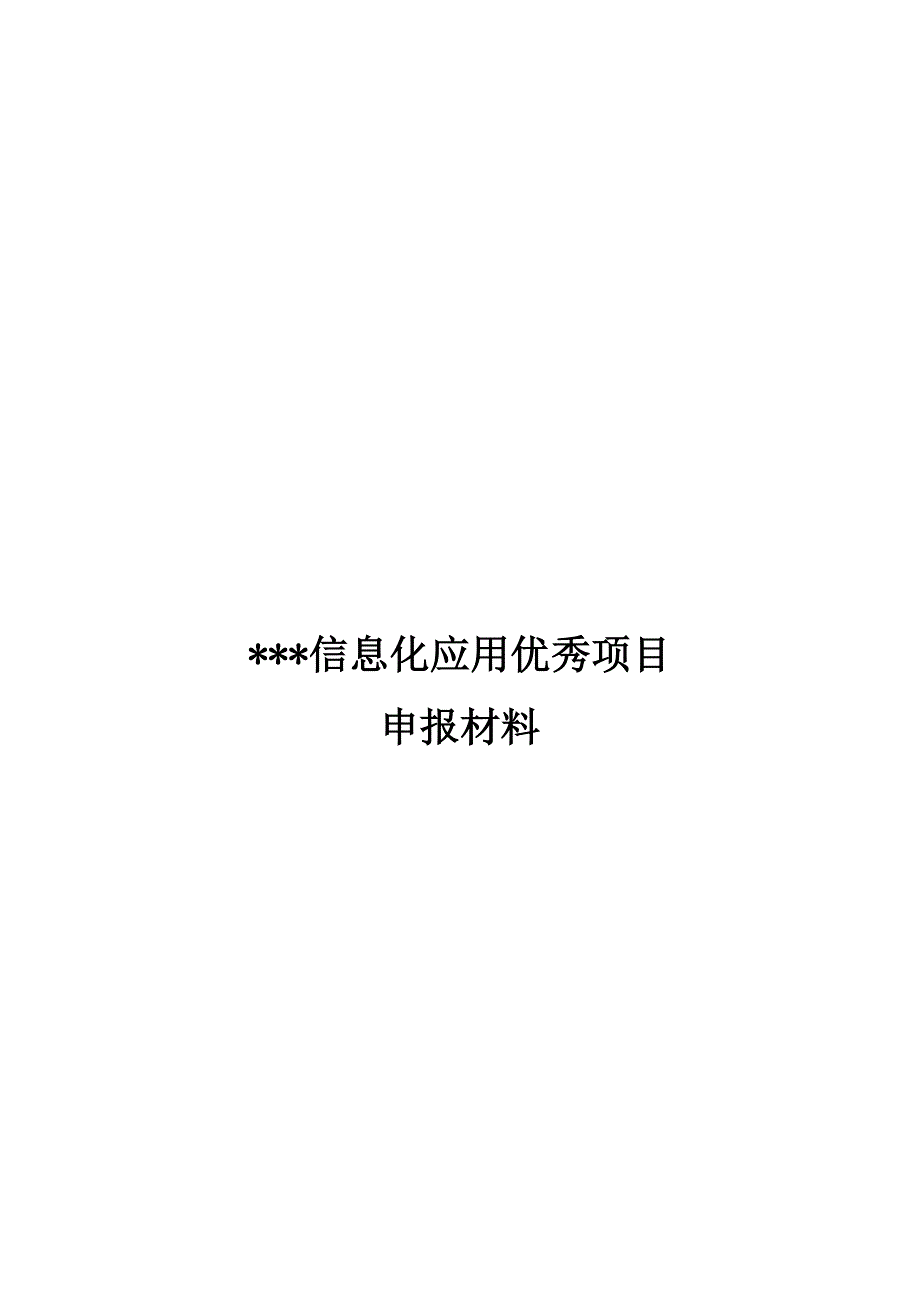 ***信息化应用优秀项目
申报材料